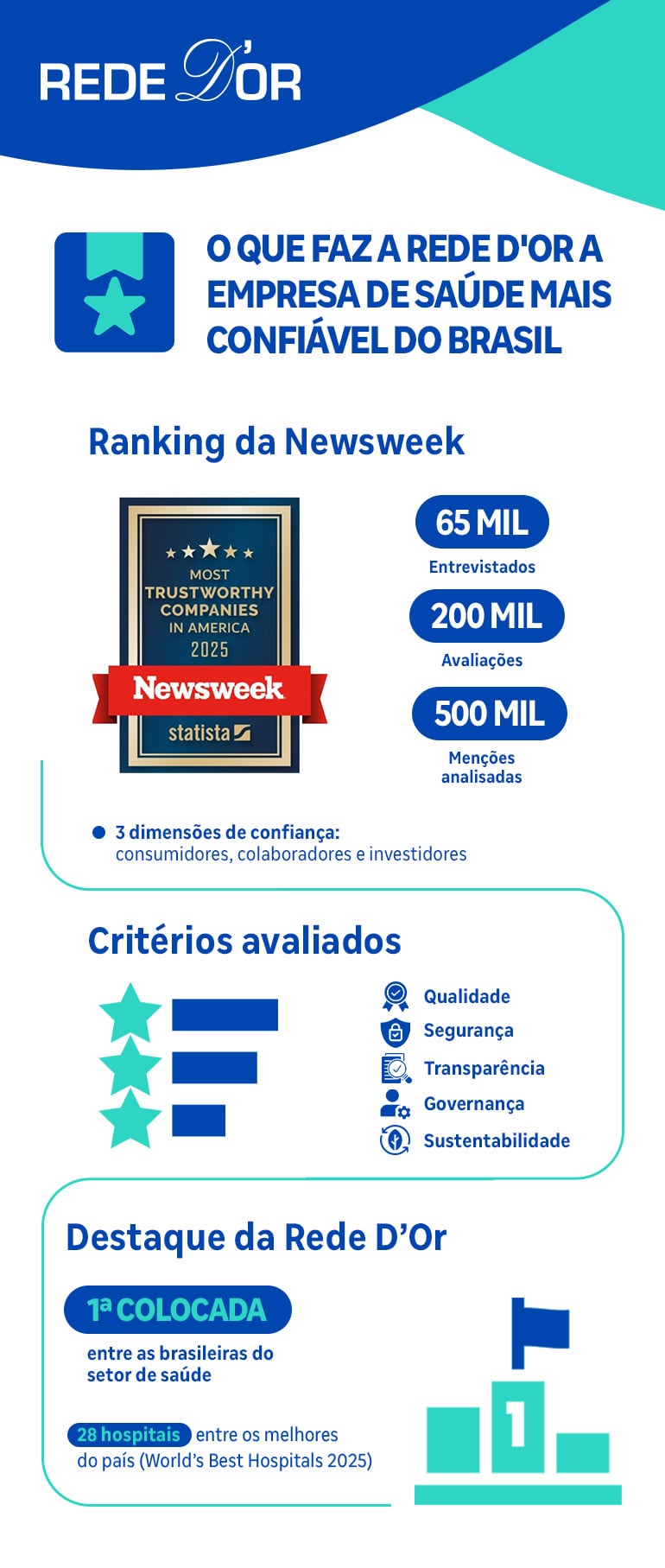 REDE D'OR

O QUE FAZ A REDE D'OR A EMPRESA DE SAÚDE MAIS CONFIÁVEL DO BRASIL

Ranking da Newsweek

MOST TRUSTWORTHY COMPANIES IN AMERICA 2025
Newsweek
statista

65 MIL
Entrevistados

200 MIL
Avaliações

500 MIL
Menções analisadas

3 dimensões de confiança: consumidores, colaboradores e investidores

Critérios avaliados

Qualidade
Segurança
Transparência
Governança
Sustentabilidade

Destaque da Rede D'Or

1ª COLOCADA
entre as brasileiras do setor de saúde

28 hospitais entre os melhores do país (World's Best Hospitals 2025)

1